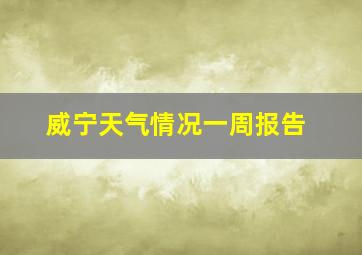 威宁天气情况一周报告